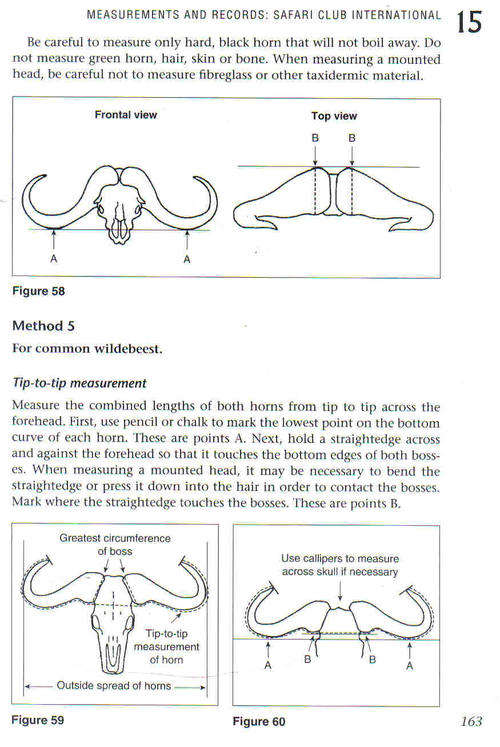 MEASUREMENTS AND RECORDS: SAFARI CLUB INTERNATIONAL 15

Be careful to measure only hard, black horn that will not boil away. Do not measure green horn, hair, skin or bone. When measuring a mounted head, be careful not to measure fibreglass or other taxidermic material.

Frontal view

A A

Top view

B B

Figure 58

Method 5

For common wildebeest.

Tip-to-tip measurement

Measure the combined lengths of both horns from tip to tip across the forehead. First, use pencil or chalk to mark the lowest point on the bottom curve of each horn. These are points A. Next, hold a straightedge across and against the forehead so that it touches the bottom edges of both bosses. When measuring a mounted head, it may be necessary to bend the straightedge or press it down into the hair in order to contact the bosses. Mark where the straightedge touches the bosses. These are points B.

Greatest circumference of boss

Tip-to-tip measurement of horn

Outside spread of horns

Figure 59

Use callipers to measure across skull if necessary

A B B A

Figure 60

163